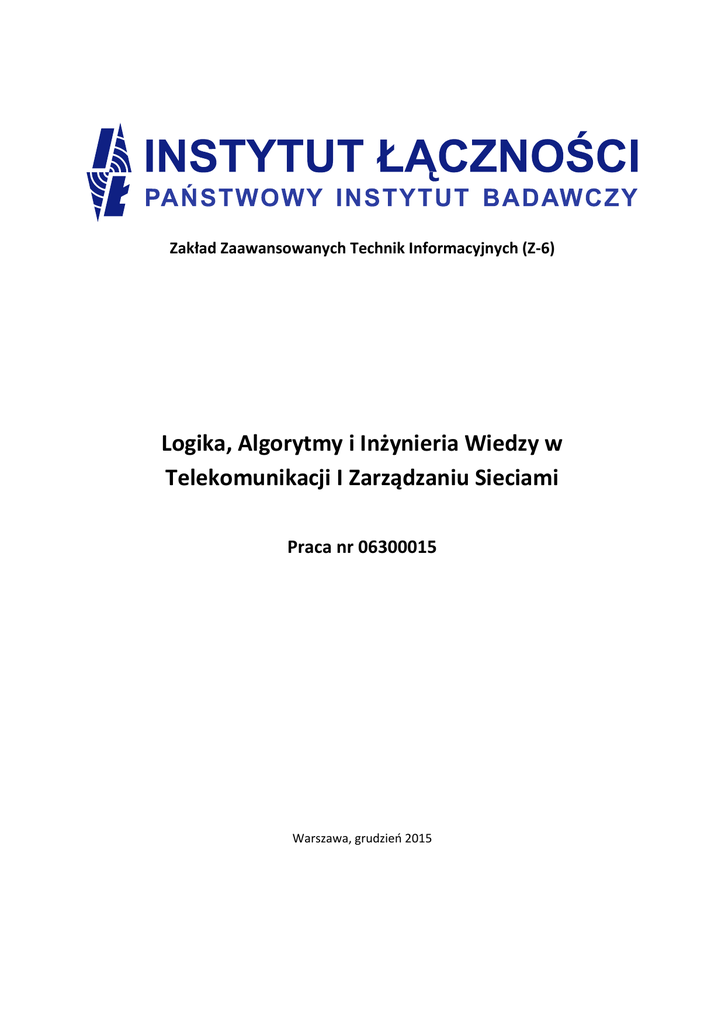 INSTYTUT ŁĄCZNOŚCI
PAŃSTWOWY INSTYTUT BADAWCZY

Zakład Zaawansowanych Technik Informacyjnych (Z-6)

Logika, Algorytmy i Inżynieria Wiedzy w Telekomunikacji I Zarządzaniu Sieciami

Praca nr 06300015

Warszawa, grudzień 2015